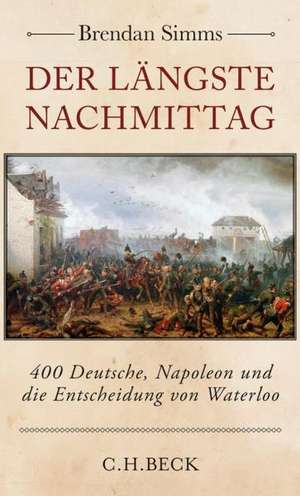 Brendan Simms

DER LÄNGSTE NACHMITTAG

400 Deutsche, Napoleon und die Entscheidung von Waterloo

C.H.BECK